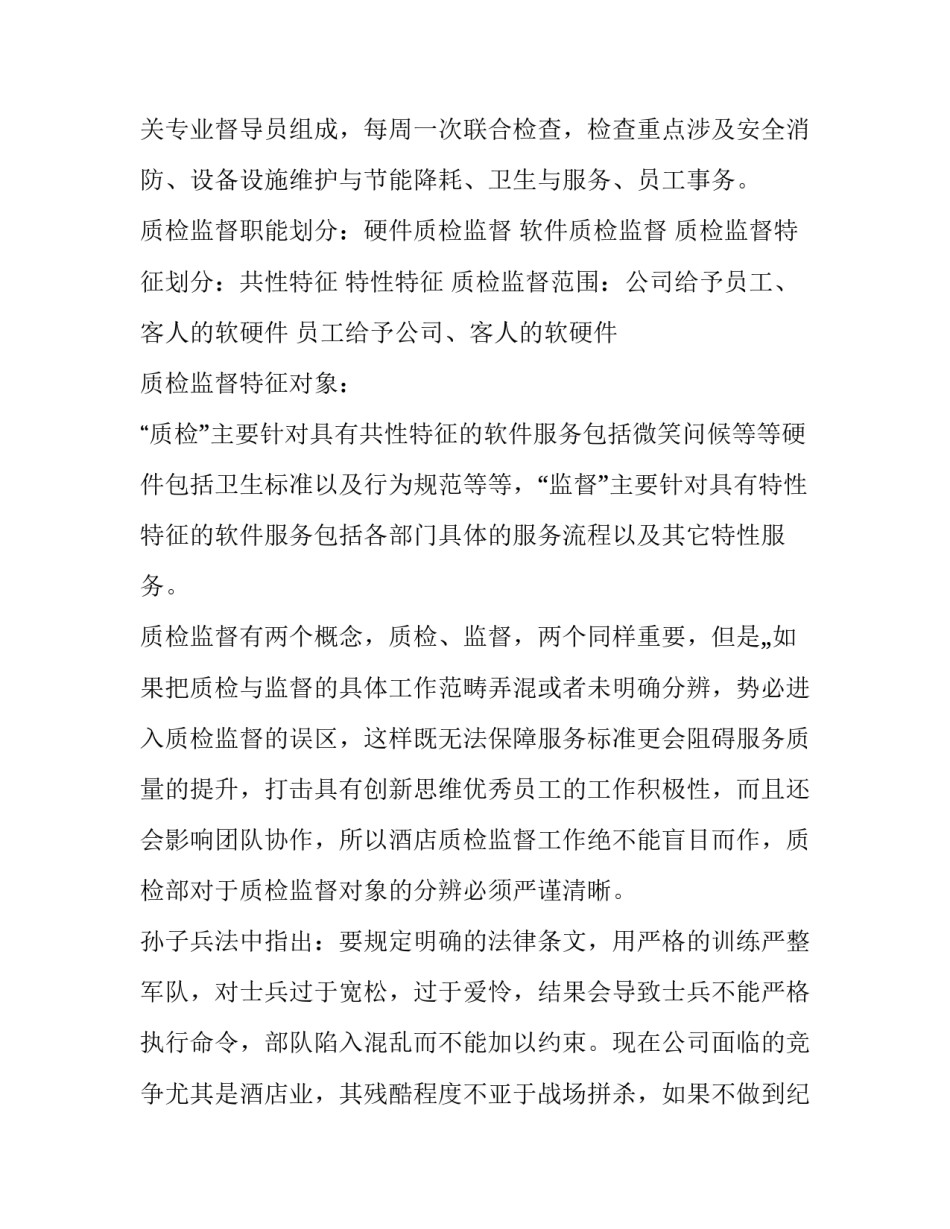 关专业督导员组成，每周一次联合检查，检查重点涉及安全消防、设备设施维护与节能降耗、卫生与服务、员工事务。

质检监督职能划分：硬件质检监督 软件质检监督 质检监督特征划分：共性特征 特性特征 质检监督范围：公司给予员工、客人的软硬件 员工给予公司、客人的软硬件

质检监督特征对象：

“质检”主要针对具有共性特征的软件服务包括微笑问候等等硬件包括卫生标准以及行为规范等等，“监督”主要针对具有特性特征的软件服务包括各部门具体的服务流程以及其它特性服务。

质检监督有两个概念，质检、监督，两个同样重要，但是„如果把质检与监督的具体工作范畴弄混或者未明确分辨，势必进入质检监督的误区，这样既无法保障服务标准更会阻碍服务质量的提升，打击具有创新思维优秀员工的工作积极性，而且还会影响团队协作，所以酒店质检监督工作绝不能盲目而作，质检部对于质检监督对象的分辨必须严谨清晰。

孙子兵法中指出：要规定明确的法律条文，用严格的训练严整军队，对士兵过于宽松，过于爱怜，结果会导致士兵不能严格执行命令，部队陷入混乱而不能加以约束。现在公司面临的竞争尤其是酒店业，其残酷程度不亚于战场拼杀，如果不做到纪